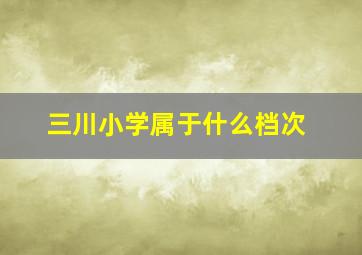 三川小学属于什么档次